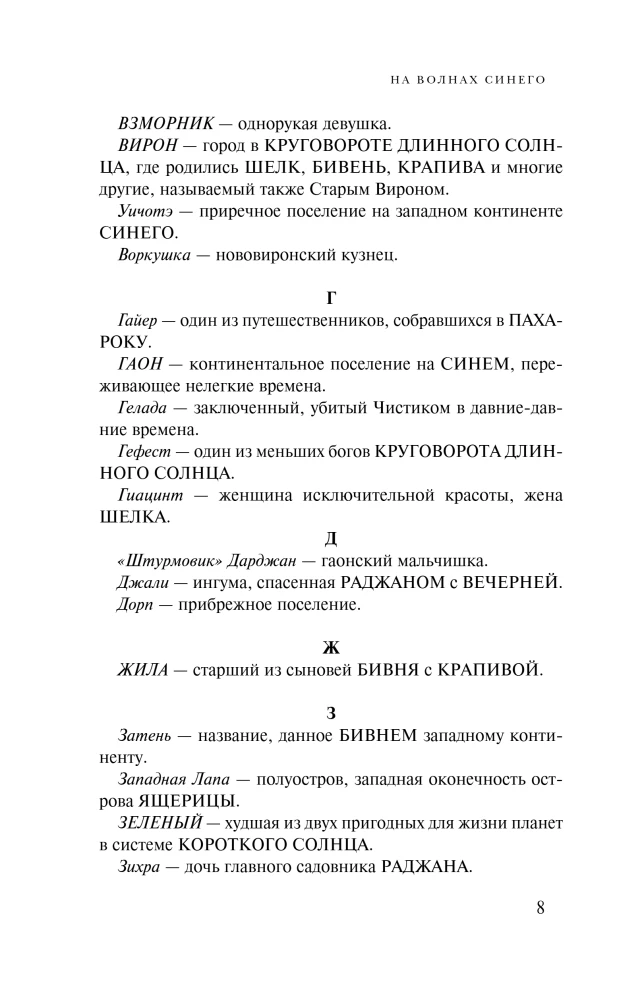 НА ВОЛНАХ СИНЕГО

ВЗМОРНИК — однорукая девушка.

ВИРОН — город в КРУГОВОРОТЕ ДЛИННОГО СОЛНЦА, где родились ШЕЛК, БИВЕНЬ, КРАПИВА и многие другие, называемый также Старым Вироном.

Уичотэ — приречное поселение на западном континенте СИНЕГО.

Воркушка — нововиронский кузнец.

Г

Гайер — один из путешественников, собравшихся в ПАХАРОКУ.

ГАОН — континентальное поселение на СИНЕМ, переживающее нелегкие времена.

Гелада — заключенный, убитый Чистиком в давние-давние времена.

Гефест — один из меньших богов КРУГОВОРОТА ДЛИННОГО СОЛНЦА.

Гиацинт — женщина исключительной красоты, жена ШЕЛКА.

Д

«Штурмовик» Дарджан — гаонский мальчишка.

Джали — ингума, спасенная РАДЖАНОМ с ВЕЧЕРНЕЙ.

Дорп — прибрежное поселение.

Ж

ЖИЛА — старший из сыновей БИВНЯ с КРАПИВОЙ.

З

Затень — название, данное БИВНЕМ западному континенту.

Западная Лапа — полуостров, западная оконечность острова ЯЩЕРИЦЫ.

ЗЕЛЕНЫЙ — худшая из двух пригодных для жизни планет в системе КОРОТКОГО СОЛНЦА.

Зихра — дочь главного садовника РАДЖАНА.

8